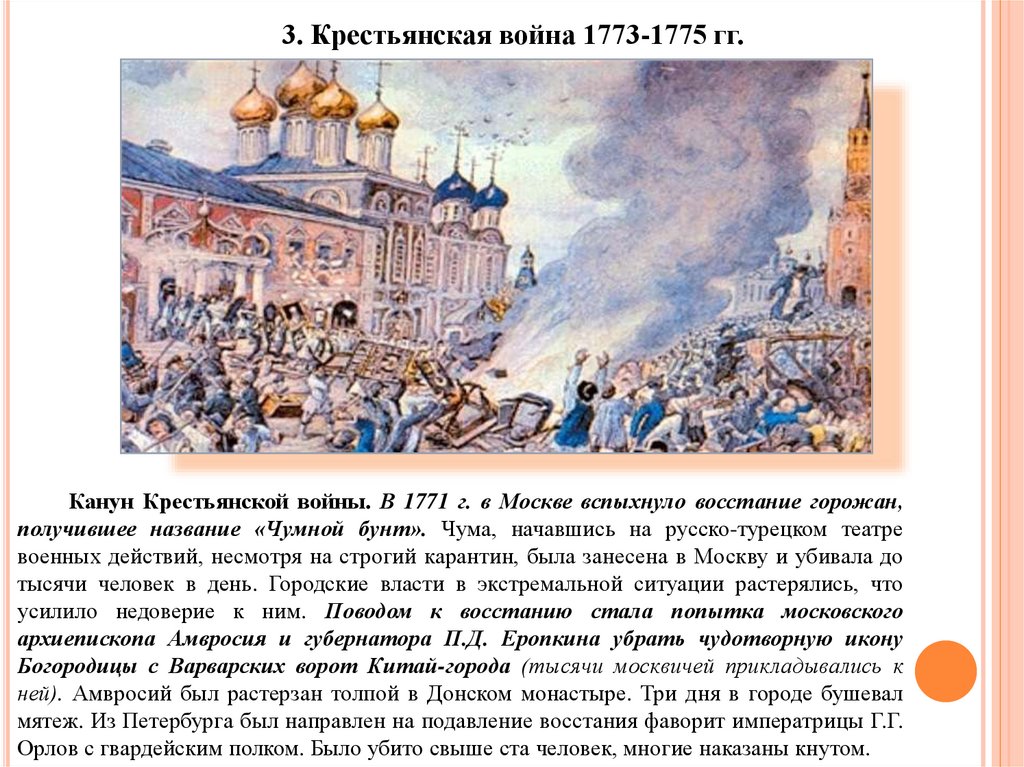 3. Крестьянская война 1773-1775 гг.

Канун Крестьянской войны. В 1771 г. в Москве вспыхнуло восстание горожан, получившее название «Чумной бунт». Чума, начавшись на русско-турецком театре военных действий, несмотря на строгий карантин, была занесена в Москву и убивала до тысячи человек в день. Городские власти в экстремальной ситуации растерялись, что усилило недоверие к ним. Поводом к восстанию стала попытка московского архиепископа Амвросия и губернатора П.Д. Еропкина убрать чудотворную икону Богородицы с Варварских ворот Китай-города (тысячи москвичей прикладывались к ней). Амвросий был растерзан толпой в Донском монастыре. Три дня в городе бушевал мятеж. Из Петербурга был направлен на подавление восстания фаворит императрицы Г.Г. Орлов с гвардейским полком. Было убито свыше ста человек, многие наказаны кнутом.